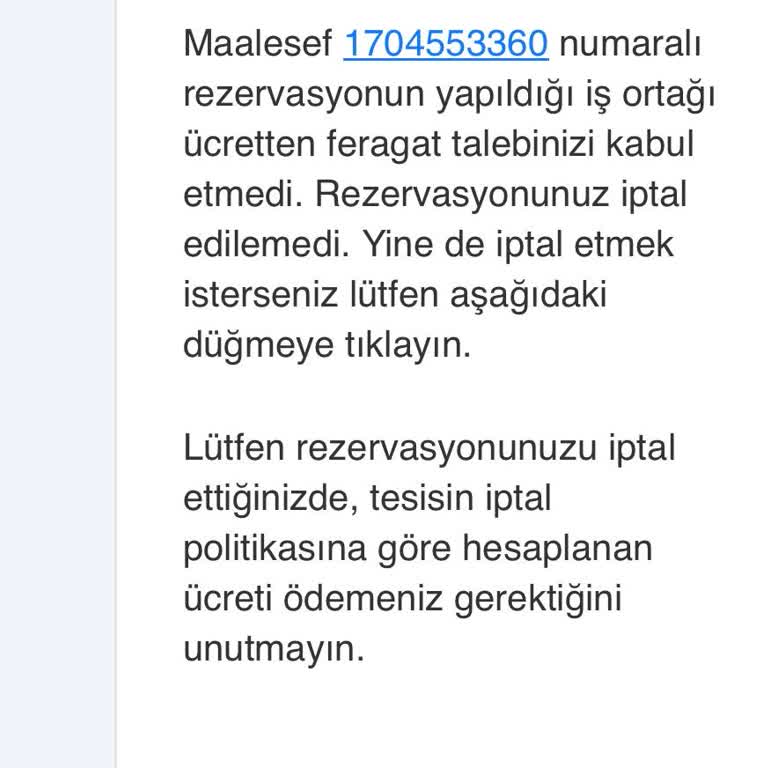 Maalesef 1704553360 numaralı rezervasyonun yapıldığı iş ortağı ücretten feragat talebinizi kabul etmedi. Rezervasyonunuz iptal edilemedi. Yine de iptal etmek isterseniz lütfen aşağıdaki düğmeye tıklayın.

Lütfen rezervasyonunuzu iptal ettiğinizde, tesisin iptal politikasına göre hesaplanan ücreti ödemeniz gerektiğini unutmayın.